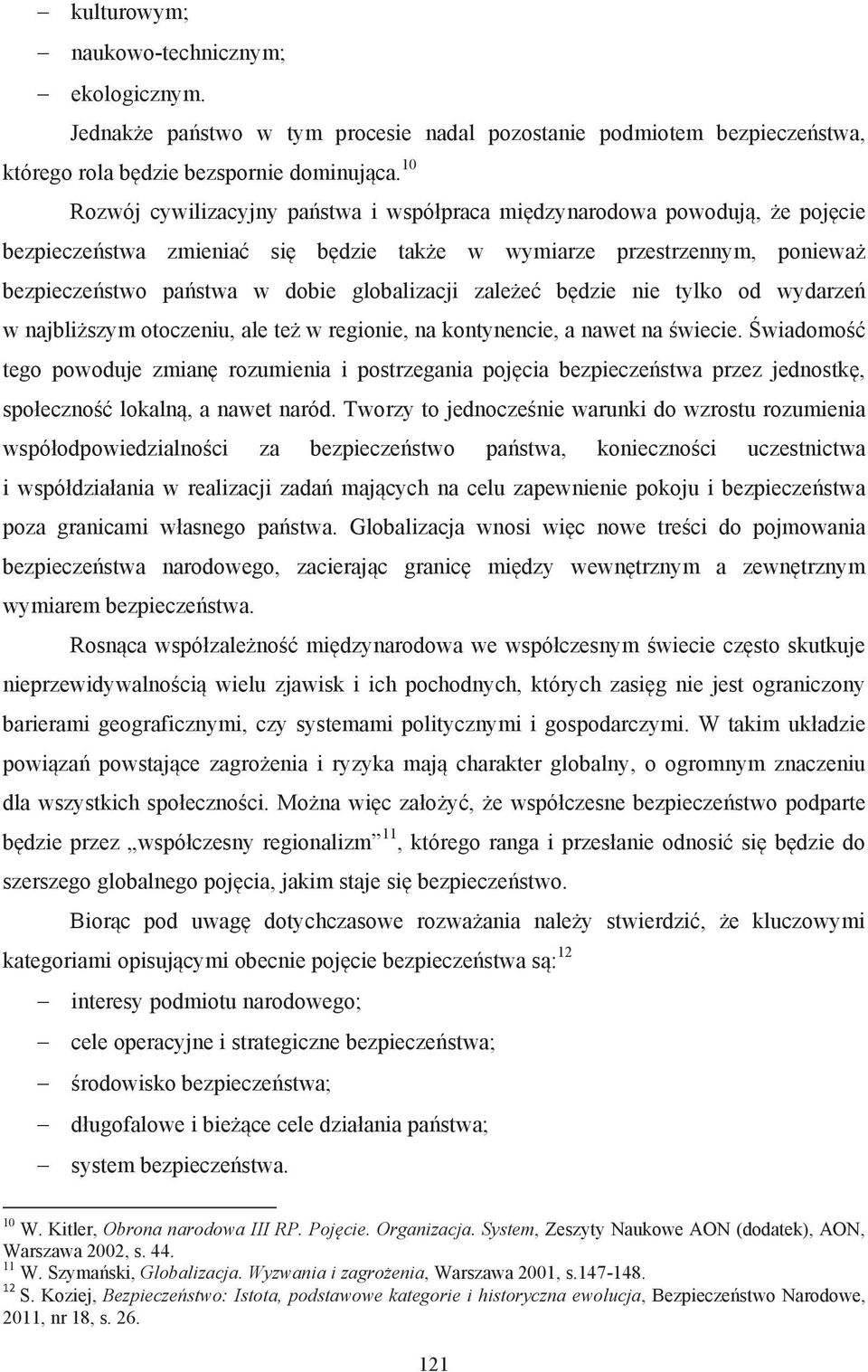 – kulturowym;
– naukowo-technicznym;
– ekologicznym.

Jednakże państwo w tym procesie nadal pozostanie podmiotem bezpieczeństwa, którego rola będzie bezspornie dominująca.$^{10}$

Rozwój cywilizacyjny państwa i współpraca międzynarodowa powodują, że pojęcie bezpieczeństwa zmieniać się będzie także w wymiarze przestrzennym, ponieważ bezpieczeństwo państwa w dobie globalizacji zależeć będzie nie tylko od wydarzeń w najbliższym otoczeniu, ale też w regionie, na kontynencie, a nawet na świecie. Świadomość tego powoduje zmianę rozumienia i postrzegania pojęcia bezpieczeństwa przez jednostkę, społeczność lokalną, a nawet naród. Tworzy to jednocześnie warunki do wzrostu rozumienia współodpowiedzialności za bezpieczeństwo państwa, konieczności uczestnictwa i współdziałania w realizacji zadań mających na celu zapewnienie pokoju i bezpieczeństwa poza granicami własnego państwa. Globalizacja wnosi więc nowe treści do pojmowania bezpieczeństwa narodowego, zacierając granicę między wewnętrznym a zewnętrznym wymiarem bezpieczeństwa.

Rosnąca współzależność międzynarodowa we współczesnym świecie często skutkuje nieprzewidywalnością wielu zjawisk i ich pochodnych, których zasięg nie jest ograniczony barierami geograficznymi, czy systemami politycznymi i gospodarczymi. W takim układzie powiązań powstające zagrożenia i ryzyka mają charakter globalny, o ogromnym znaczeniu dla wszystkich społeczności. Można więc założyć, że współczesne bezpieczeństwo podparte będzie przez „współczesny regionalizm”$^{11}$, którego ranga i przesłanie odnosić się będzie do szerszego globalnego pojęcia, jakim staje się bezpieczeństwo.

Biorąc pod uwagę dotychczasowe rozważania należy stwierdzić, że kluczowymi kategoriami opisującymi obecnie pojęcie bezpieczeństwa są:$^{12}$

– interesy podmiotu narodowego;
– cele operacyjne i strategiczne bezpieczeństwa;
– środowisko bezpieczeństwa;
– długofalowe i bieżące cele działania państwa;
– system bezpieczeństwa.

$^{10}$ W. Kitler, Obrona narodowa III RP. Pojęcie. Organizacja. System, Zeszyty Naukowe AON (dodatek), AON, Warszawa 2002, s. 44.
$^{11}$ W. Szymański, Globalizacja. Wyzwania i zagrożenia, Warszawa 2001, s.147-148.
$^{12}$ S. Koziej, Bezpieczeństwo: Istota, podstawowe kategorie i historyczna ewolucja, Bezpieczeństwo Narodowe, 2011, nr 18, s. 26.

121